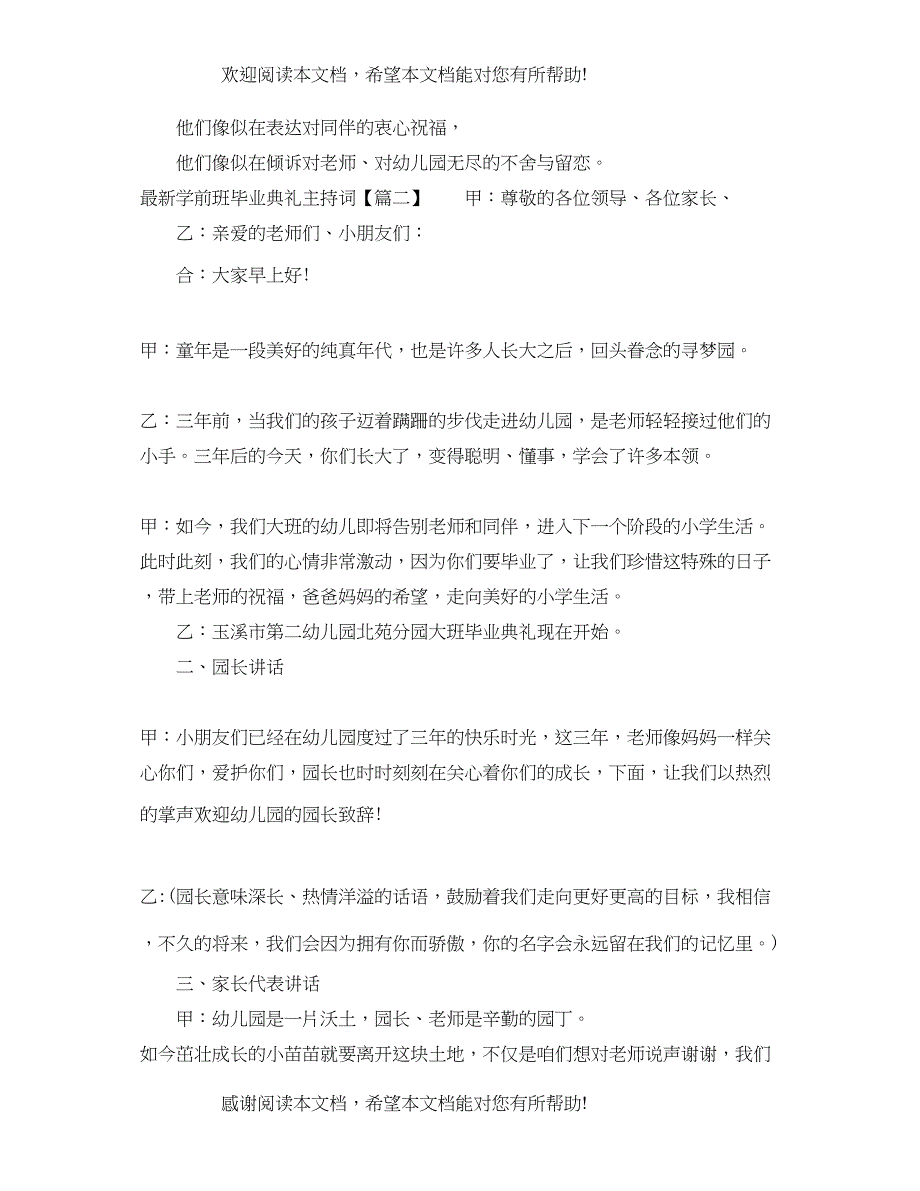 欢迎阅读本文档，希望本文档能对您有所帮助!

他们像似在表达对同伴的衷心祝福，

他们像似在倾诉对老师、对幼儿园无尽的不舍与留恋。

最新学前班毕业典礼主持词【篇二】 甲：尊敬的各位领导、各位家长、

乙：亲爱的老师们、小朋友们：

合：大家早上好!

甲：童年是一段美好的纯真年代，也是许多人长大之后，回头眷念的寻梦园。

乙：三年前，当我们的孩子迈着蹒跚的步伐走进幼儿园，是老师轻轻接过他们的小手。三年后的今天，你们长大了，变得聪明、懂事，学会了许多本领。

甲：如今，我们大班的幼儿即将告别老师和同伴，进入下一个阶段的小学生活。此时此刻，我们的心情非常激动，因为你们要毕业了，让我们珍惜这特殊的日子，带上老师的祝福，爸爸妈妈的希望，走向美好的小学生活。

乙：玉溪市第二幼儿园北苑分园大班毕业典礼现在开始。

二、园长讲话

甲：小朋友们已经在幼儿园度过了三年的快乐时光，这三年，老师像妈妈一样关心你们，爱护你们，园长也时时刻刻在关心着你们的成长，下面，让我们以热烈的掌声欢迎幼儿园的园长致辞!

乙:(园长意味深长、热情洋溢的话语，鼓励着我们走向更好更高的目标，我相信，不久的将来，我们会因为拥有你而骄傲，你的名字会永远留在我们的记忆里。)

三、家长代表讲话

甲：幼儿园是一片沃土，园长、老师是辛勤的园丁。

如今茁壮成长的小苗苗就要离开这块土地，不仅是咱们想对老师说声谢谢，我们

感谢阅读本文档，希望本文档能对您有所帮助!